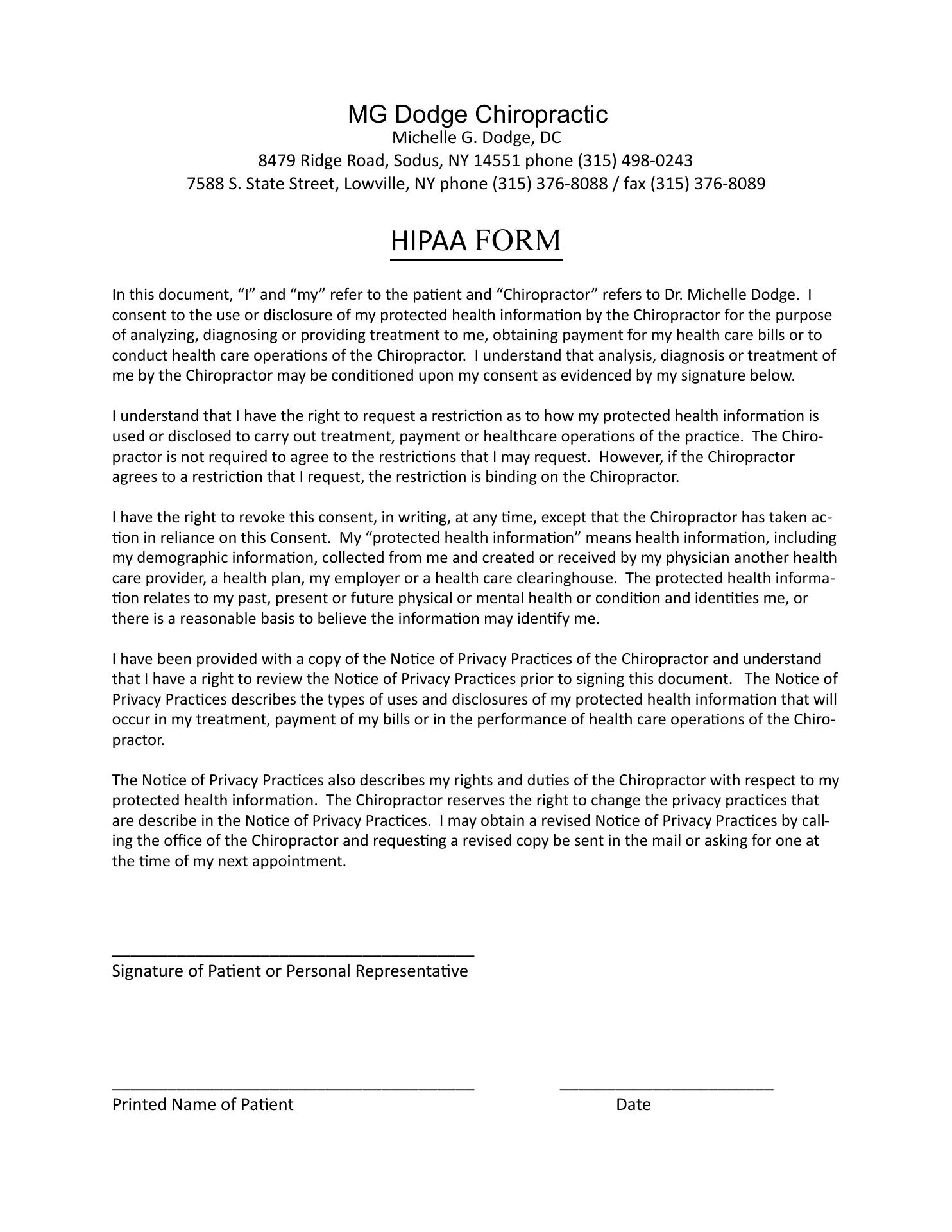 MG Dodge Chiropractic
Michelle G. Dodge, DC
8479 Ridge Road, Sodus, NY 14551 phone (315) 498-0243
7588 S. State Street, Lowville, NY phone (315) 376-8088 / fax (315) 376-8089

HIPAA FORM

In this document, “I” and “my” refer to the patient and “Chiropractor” refers to Dr. Michelle Dodge. I consent to the use or disclosure of my protected health information by the Chiropractor for the purpose of analyzing, diagnosing or providing treatment to me, obtaining payment for my health care bills or to conduct health care operations of the Chiropractor. I understand that analysis, diagnosis or treatment of me by the Chiropractor may be conditioned upon my consent as evidenced by my signature below.

I understand that I have the right to request a restriction as to how my protected health information is used or disclosed to carry out treatment, payment or healthcare operations of the practice. The Chiropractor is not required to agree to the restrictions that I may request. However, if the Chiropractor agrees to a restriction that I request, the restriction is binding on the Chiropractor.

I have the right to revoke this consent, in writing, at any time, except that the Chiropractor has taken action in reliance on this Consent. My “protected health information” means health information, including my demographic information, collected from me and created or received by my physician another health care provider, a health plan, my employer or a health care clearinghouse. The protected health information relates to my past, present or future physical or mental health or condition and identities me, or there is a reasonable basis to believe the information may identify me.

I have been provided with a copy of the Notice of Privacy Practices of the Chiropractor and understand that I have a right to review the Notice of Privacy Practices prior to signing this document. The Notice of Privacy Practices describes the types of uses and disclosures of my protected health information that will occur in my treatment, payment of my bills or in the performance of health care operations of the Chiropractor.

The Notice of Privacy Practices also describes my rights and duties of the Chiropractor with respect to my protected health information. The Chiropractor reserves the right to change the privacy practices that are describe in the Notice of Privacy Practices. I may obtain a revised Notice of Privacy Practices by calling the office of the Chiropractor and requesting a revised copy be sent in the mail or asking for one at the time of my next appointment.

Signature of Patient or Personal Representative

Printed Name of Patient

Date